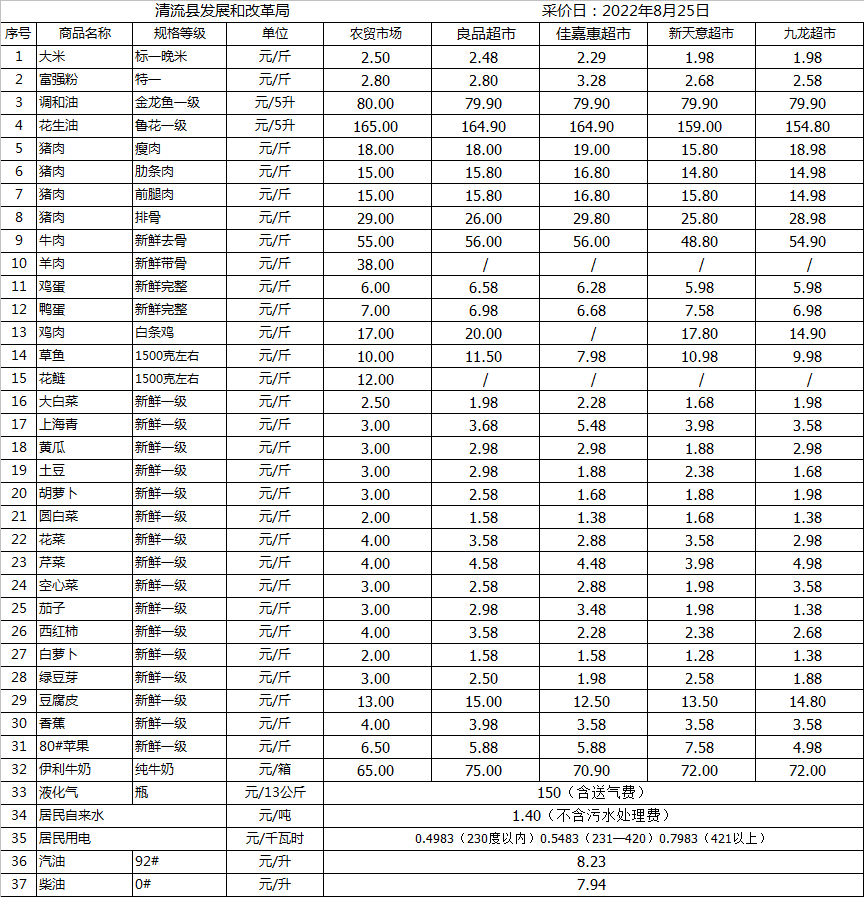 清流县发展和改革局　　　　采价日：2022年8月25日

| 序号 | 商品名称 | 规格等级 | 单位 | 农贸市场 | 良品超市 | 佳嘉惠超市 | 新天意超市 | 九龙超市 |
|---|---|---|---|---|---|---|---|---|
| 1 | 大米 | 标一晚米 | 元/斤 | 2.50 | 2.48 | 2.29 | 1.98 | 1.98 |
| 2 | 富强粉 | 特一 | 元/斤 | 2.80 | 2.80 | 3.28 | 2.68 | 2.58 |
| 3 | 调和油 | 金龙鱼一级 | 元/5升 | 80.00 | 79.90 | 79.90 | 79.90 | 79.90 |
| 4 | 花生油 | 鲁花一级 | 元/5升 | 165.00 | 164.90 | 164.90 | 159.00 | 154.80 |
| 5 | 猪肉 | 瘦肉 | 元/斤 | 18.00 | 18.00 | 19.00 | 15.80 | 18.98 |
| 6 | 猪肉 | 肋条肉 | 元/斤 | 15.00 | 15.80 | 16.80 | 14.80 | 14.98 |
| 7 | 猪肉 | 前腿肉 | 元/斤 | 15.00 | 15.80 | 16.80 | 15.80 | 14.98 |
| 8 | 猪肉 | 排骨 | 元/斤 | 29.00 | 26.00 | 29.80 | 25.80 | 28.98 |
| 9 | 牛肉 | 新鲜去骨 | 元/斤 | 55.00 | 56.00 | 56.00 | 48.80 | 54.90 |
| 10 | 羊肉 | 新鲜带骨 | 元/斤 | 38.00 | / | / | / | / |
| 11 | 鸡蛋 | 新鲜完整 | 元/斤 | 6.00 | 6.58 | 6.28 | 5.98 | 5.98 |
| 12 | 鸭蛋 | 新鲜完整 | 元/斤 | 7.00 | 6.98 | 6.68 | 7.58 | 6.98 |
| 13 | 鸡肉 | 白条鸡 | 元/斤 | 17.00 | 20.00 | / | 17.80 | 14.90 |
| 14 | 草鱼 | 1500克左右 | 元/斤 | 10.00 | 11.50 | 7.98 | 10.98 | 9.98 |
| 15 | 花鲢 | 1500克左右 | 元/斤 | 12.00 | / | / | / | / |
| 16 | 大白菜 | 新鲜一级 | 元/斤 | 2.50 | 1.98 | 2.28 | 1.68 | 1.98 |
| 17 | 上海青 | 新鲜一级 | 元/斤 | 3.00 | 3.68 | 5.48 | 3.98 | 3.58 |
| 18 | 黄瓜 | 新鲜一级 | 元/斤 | 3.00 | 2.98 | 2.98 | 1.88 | 2.98 |
| 19 | 土豆 | 新鲜一级 | 元/斤 | 3.00 | 2.98 | 1.88 | 2.38 | 1.68 |
| 20 | 胡萝卜 | 新鲜一级 | 元/斤 | 3.00 | 2.58 | 1.68 | 1.88 | 1.98 |
| 21 | 圆白菜 | 新鲜一级 | 元/斤 | 2.00 | 1.58 | 1.38 | 1.68 | 1.38 |
| 22 | 花菜 | 新鲜一级 | 元/斤 | 4.00 | 3.58 | 2.88 | 3.58 | 2.98 |
| 23 | 芹菜 | 新鲜一级 | 元/斤 | 4.00 | 4.58 | 4.48 | 3.98 | 4.98 |
| 24 | 空心菜 | 新鲜一级 | 元/斤 | 3.00 | 2.58 | 2.88 | 1.98 | 3.58 |
| 25 | 茄子 | 新鲜一级 | 元/斤 | 3.00 | 2.98 | 3.48 | 1.98 | 1.38 |
| 26 | 西红柿 | 新鲜一级 | 元/斤 | 4.00 | 3.58 | 2.28 | 2.38 | 2.68 |
| 27 | 白萝卜 | 新鲜一级 | 元/斤 | 2.00 | 1.58 | 1.58 | 1.28 | 1.38 |
| 28 | 绿豆芽 | 新鲜一级 | 元/斤 | 3.00 | 2.50 | 1.98 | 2.58 | 1.88 |
| 29 | 豆腐皮 | 新鲜一级 | 元/斤 | 13.00 | 15.00 | 12.50 | 13.50 | 14.80 |
| 30 | 香蕉 | 新鲜一级 | 元/斤 | 4.00 | 3.98 | 3.58 | 3.58 | 3.58 |
| 31 | 80#苹果 | 新鲜一级 | 元/斤 | 6.50 | 5.88 | 5.88 | 7.58 | 4.98 |
| 32 | 伊利牛奶 | 纯牛奶 | 元/箱 | 65.00 | 75.00 | 70.90 | 72.00 | 72.00 |
| 33 | 液化气 | 瓶 | 元/13公斤 | 150（含送气费） | | | | |
| 34 | 居民自来水 | | 元/吨 | 1.40（不含污水处理费） | | | | |
| 35 | 居民用电 | | 元/千瓦时 | 0.4983（230度以内）0.5483（231—420）0.7983（421以上） | | | | |
| 36 | 汽油 | 92# | 元/升 | 8.23 | | | | |
| 37 | 柴油 | 0# | 元/升 | 7.94 | | | | |